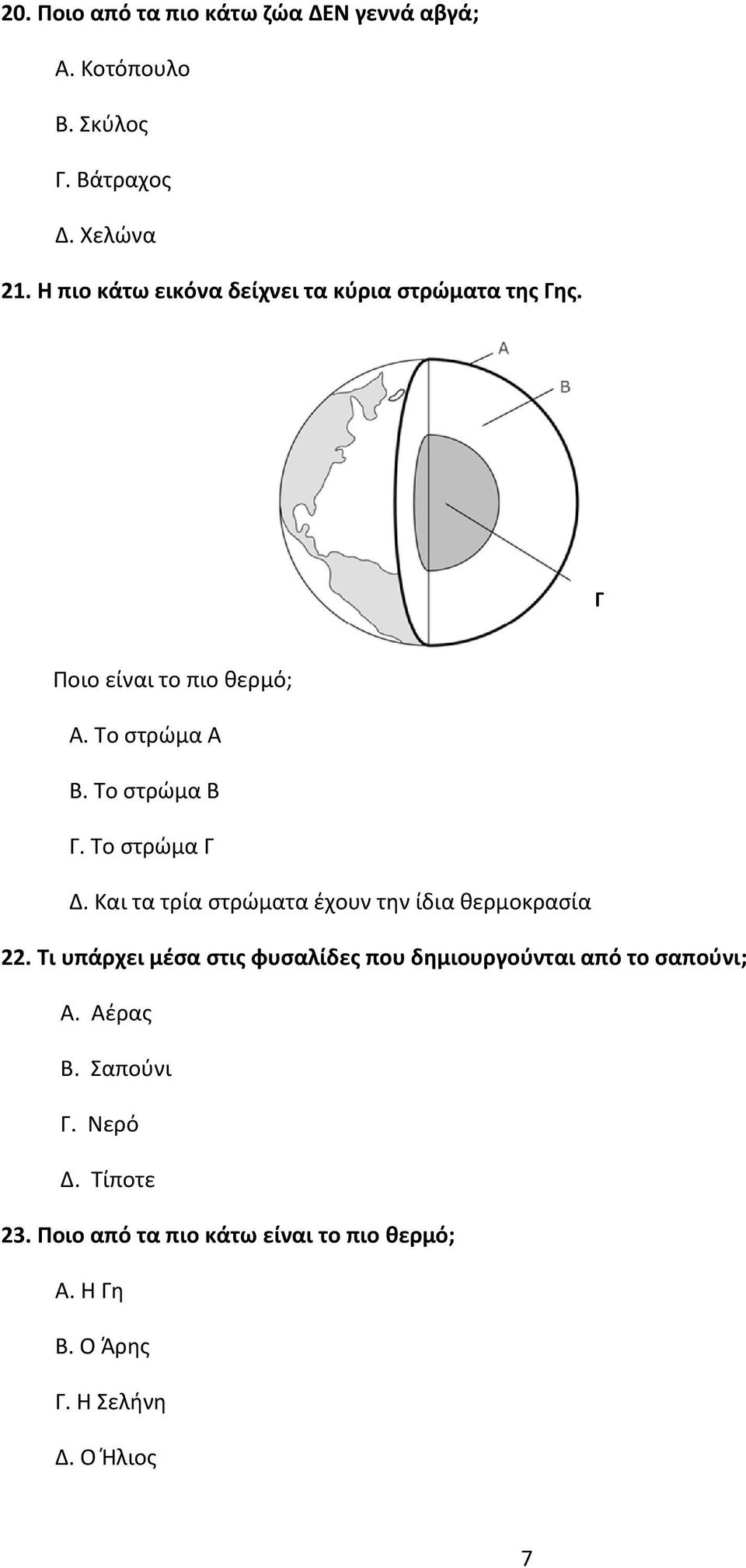 20. Ποιο από τα πιο κάτω ζώα ΔΕΝ γεννά αβγά;

Α. Κοτόπουλο

Β. Σκύλος

Γ. Βάτραχος

Δ. Χελώνα

21. Η πιο κάτω εικόνα δείχνει τα κύρια στρώματα της Γης.

Α

Β

Γ

Ποιο είναι το πιο θερμό;

Α. Το στρώμα Α

Β. Το στρώμα Β

Γ. Το στρώμα Γ

Δ. Και τα τρία στρώματα έχουν την ίδια θερμοκρασία

22. Τι υπάρχει μέσα στις φυσαλίδες που δημιουργούνται από το σαπούνι;

Α. Αέρας

Β. Σαπούνι

Γ. Νερό

Δ. Τίποτε

23. Ποιο από τα πιο κάτω είναι το πιο θερμό;

Α. Η Γη

Β. Ο Άρης

Γ. Η Σελήνη

Δ. Ο Ήλιος

7